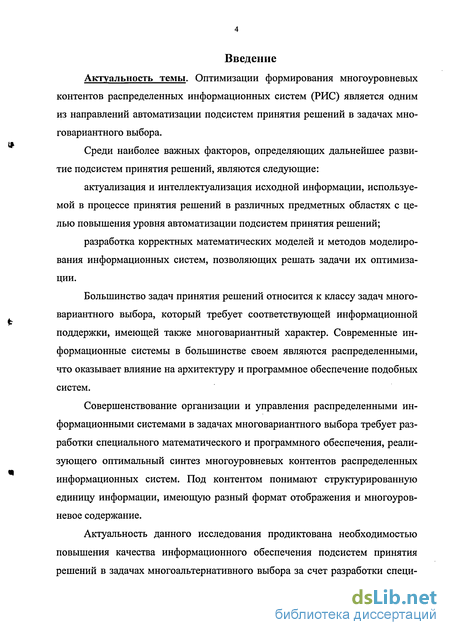 4

Введение

Актуальность темы. Оптимизации формирования многоуровневых контентов распределенных информационных систем (РИС) является одним из направлений автоматизации подсистем принятия решений в задачах многовариантного выбора.

Среди наиболее важных факторов, определяющих дальнейшее развитие подсистем принятия решений, являются следующие:

актуализация и интеллектуализация исходной информации, используемой в процессе принятия решений в различных предметных областях с целью повышения уровня автоматизации подсистем принятия решений;

разработка корректных математических моделей и методов моделирования информационных систем, позволяющих решать задачи их оптимизации.

Большинство задач принятия решений относится к классу задач многовариантного выбора, который требует соответствующей информационной поддержки, имеющей также многовариантный характер. Современные информационные системы в большинстве своем являются распределенными, что оказывает влияние на архитектуру и программное обеспечение подобных систем.

Совершенствование организации и управления распределенными информационными системами в задачах многовариантного выбора требует разработки специального математического и программного обеспечения, реализующего оптимальный синтез многоуровневых контентов распределенных информационных систем. Под контентом понимают структурированную единицу информации, имеющую разный формат отображения и многоуровневое содержание.

Актуальность данного исследования продиктована необходимостью повышения качества информационного обеспечения подсистем принятия решений в задачах многоальтернативного выбора за счет разработки специ-

dsLib.net
библиотека диссертаций